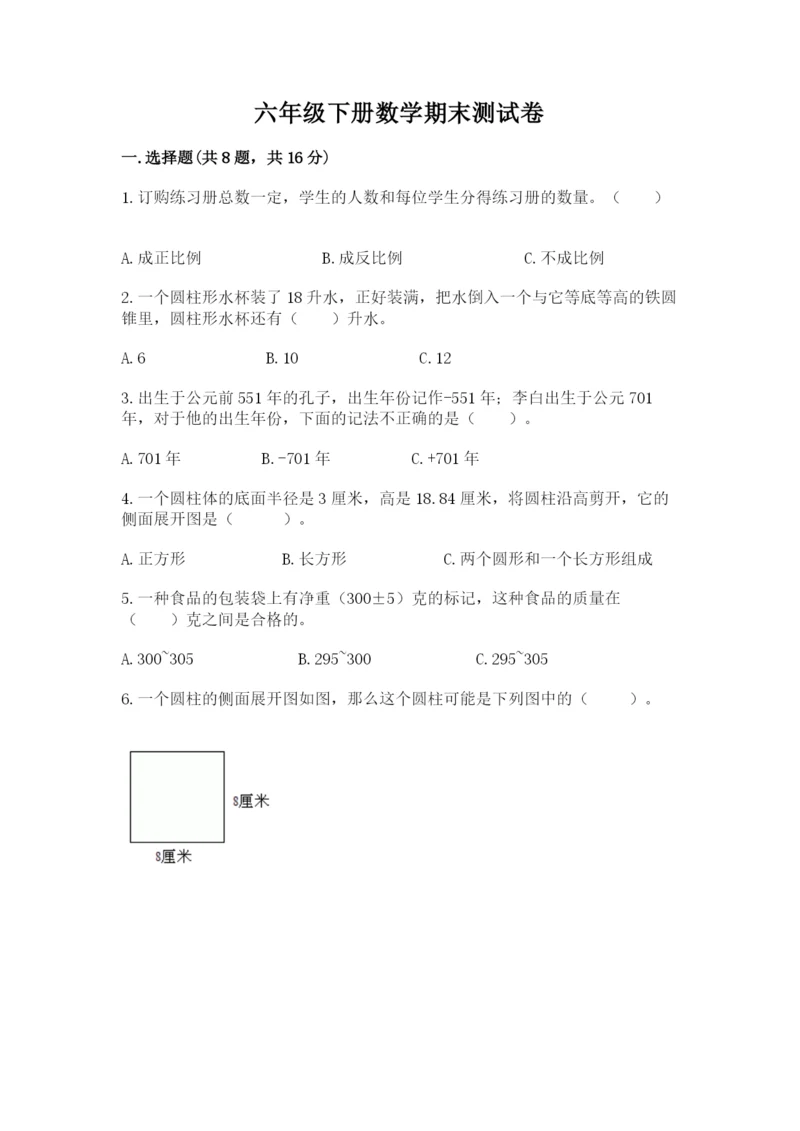 六年级下册数学期末测试卷

一.选择题(共8题，共16分)

1.订购练习册总数一定，学生的人数和每位学生分得练习册的数量。（　　）

A.成正比例　　B.成反比例　　C.不成比例

2.一个圆柱形水杯装了18升水，正好装满，把水倒入一个与它等底等高的铁圆锥里，圆柱形水杯还有（　　）升水。

A.6　　B.10　　C.12

3.出生于公元前551年的孔子，出生年份记作-551年；李白出生于公元701年，对于他的出生年份，下面的记法不正确的是（　　）。

A.701年　　B.-701年　　C.+701年

4.一个圆柱体的底面半径是3厘米，高是18.84厘米，将圆柱沿高剪开，它的侧面展开图是（　　）。

A.正方形　　B.长方形　　C.两个圆形和一个长方形组成

5.一种食品的包装袋上有净重（300±5）克的标记，这种食品的质量在（　　）克之间是合格的。

A.300~305　　B.295~300　　C.295~305

6.一个圆柱的侧面展开图如图，那么这个圆柱可能是下列图中的（　　）。

8厘米

8厘米